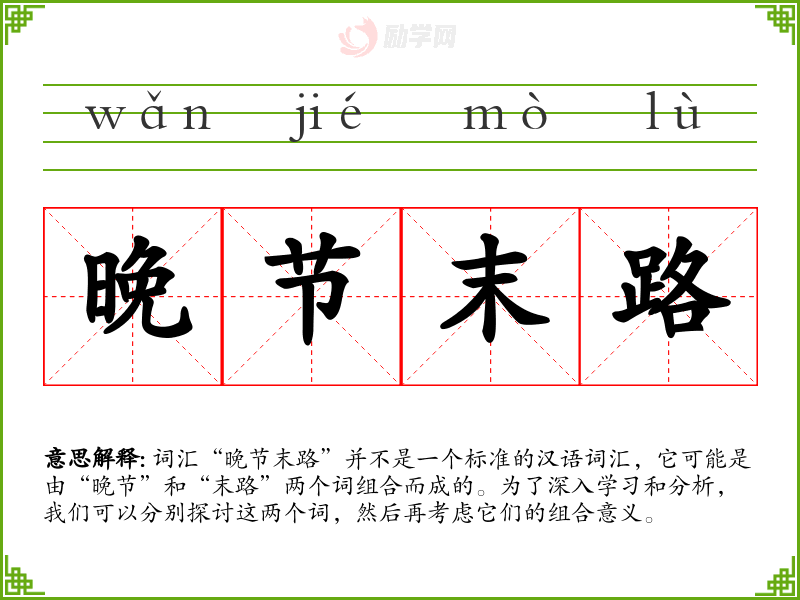 wǎn jié mò lù

晚节末路

意思解释:词汇“晚节末路”并不是一个标准的汉语词汇，它可能是由“晚节”和“末路”两个词组合而成的。为了深入学习和分析，我们可以分别探讨这两个词，然后再考虑它们的组合意义。

励学网